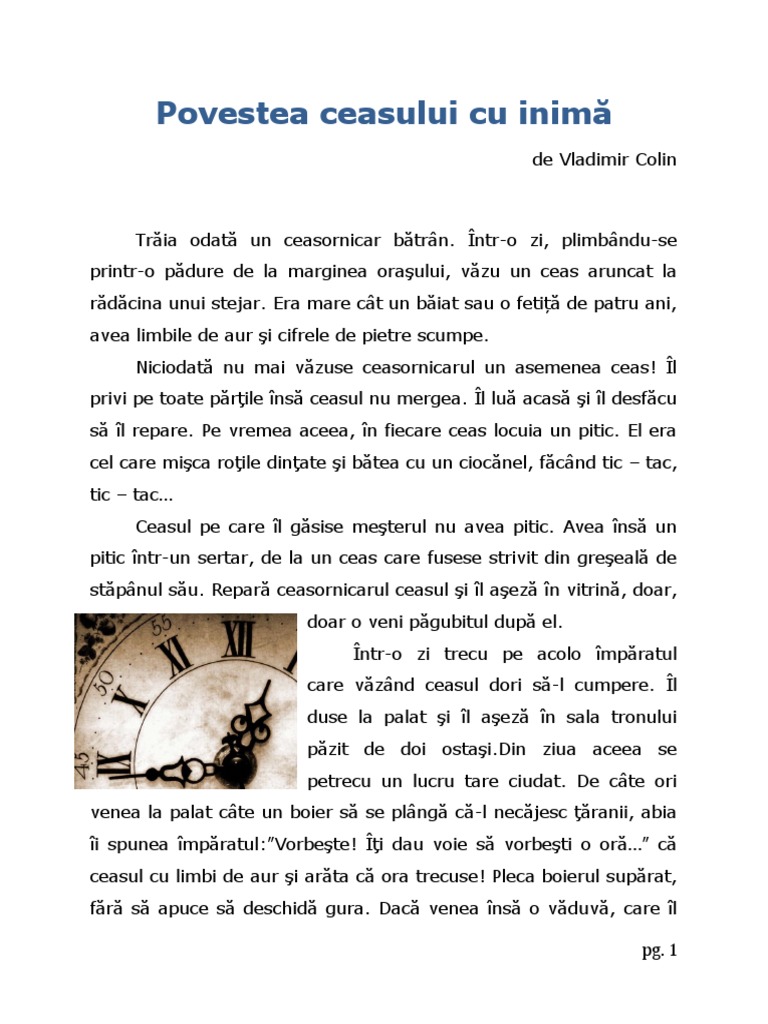 Povestea ceasului cu inimă

de Vladimir Colin

Trăia odată un ceasornicar bătrân. Într-o zi, plimbându-se printr-o pădure de la marginea oraşului, văzu un ceas aruncat la rădăcina unui stejar. Era mare cât un băiat sau o fetiță de patru ani, avea limbile de aur şi cifrele de pietre scumpe.

Niciodată nu mai văzuse ceasornicarul un asemenea ceas! Îl privi pe toate părţile însă ceasul nu mergea. Îl luă acasă şi îl desfăcu să îl repare. Pe vremea aceea, în fiecare ceas locuia un pitic. El era cel care mişca roţile dinţate şi bătea cu un ciocănel, făcând tic – tac, tic – tac...

Ceasul pe care îl găsise meşterul nu avea pitic. Avea însă un pitic într-un sertar, de la un ceas care fusese strivit din greşeală de stăpânul său. Repară ceasornicarul ceasul şi îl aşeză în vitrină, doar, doar o veni păgubitul după el.

Într-o zi trecu pe acolo împăratul care văzând ceasul dori să-l cumpere. Îl duse la palat şi îl aşeză în sala tronului păzit de doi ostaşi.Din ziua aceea se petrecu un lucru tare ciudat. De câte ori venea la palat câte un boier să se plângă că-l necăjesc ţăranii, abia îi spunea împăratul:"Vorbeşte! Îţi dau voie să vorbeşti o oră..." că ceasul cu limbi de aur şi arăta că ora trecuse! Pleca boierul supărat, fără să apuce să deschidă gura. Dacă venea însă o văduvă, care îl

pg. 1